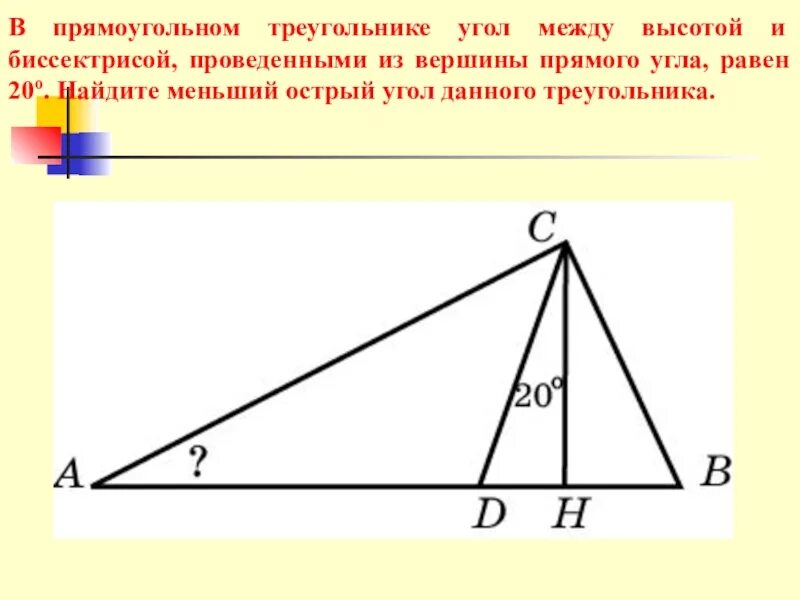 В прямоугольном треугольнике угол между высотой и биссектрисой, проведенными из вершины прямого угла, равен 20°. Найдите меньший острый угол данного треугольника.

C
20°
?
A
D
H
B